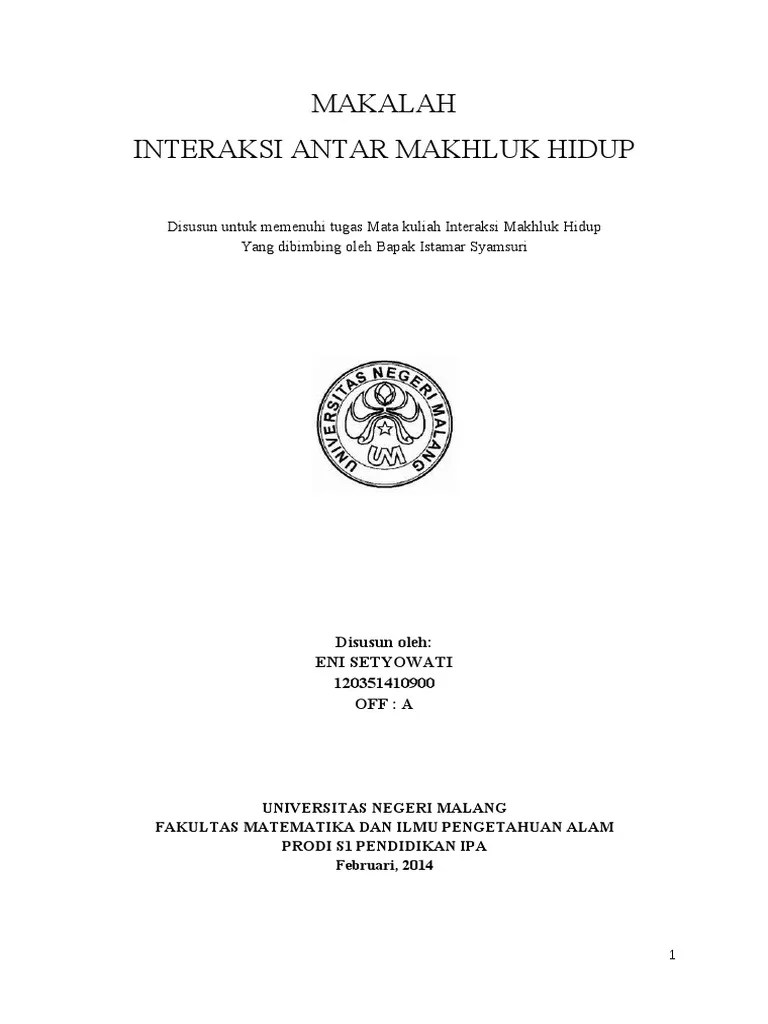 MAKALAH
INTERAKSI ANTAR MAKHLUK HIDUP

Disusun untuk memenuhi tugas Mata kuliah Interaksi Makhluk Hidup
Yang dibimbing oleh Bapak Istamar Syamsuri

UNIVERSITAS NEGERI MALANG
UM

Disusun oleh:
ENI SETYOWATI
120351410900
OFF : A

UNIVERSITAS NEGERI MALANG
FAKULTAS MATEMATIKA DAN ILMU PENGETAHUAN ALAM
PRODI S1 PENDIDIKAN IPA
Februari, 2014

1